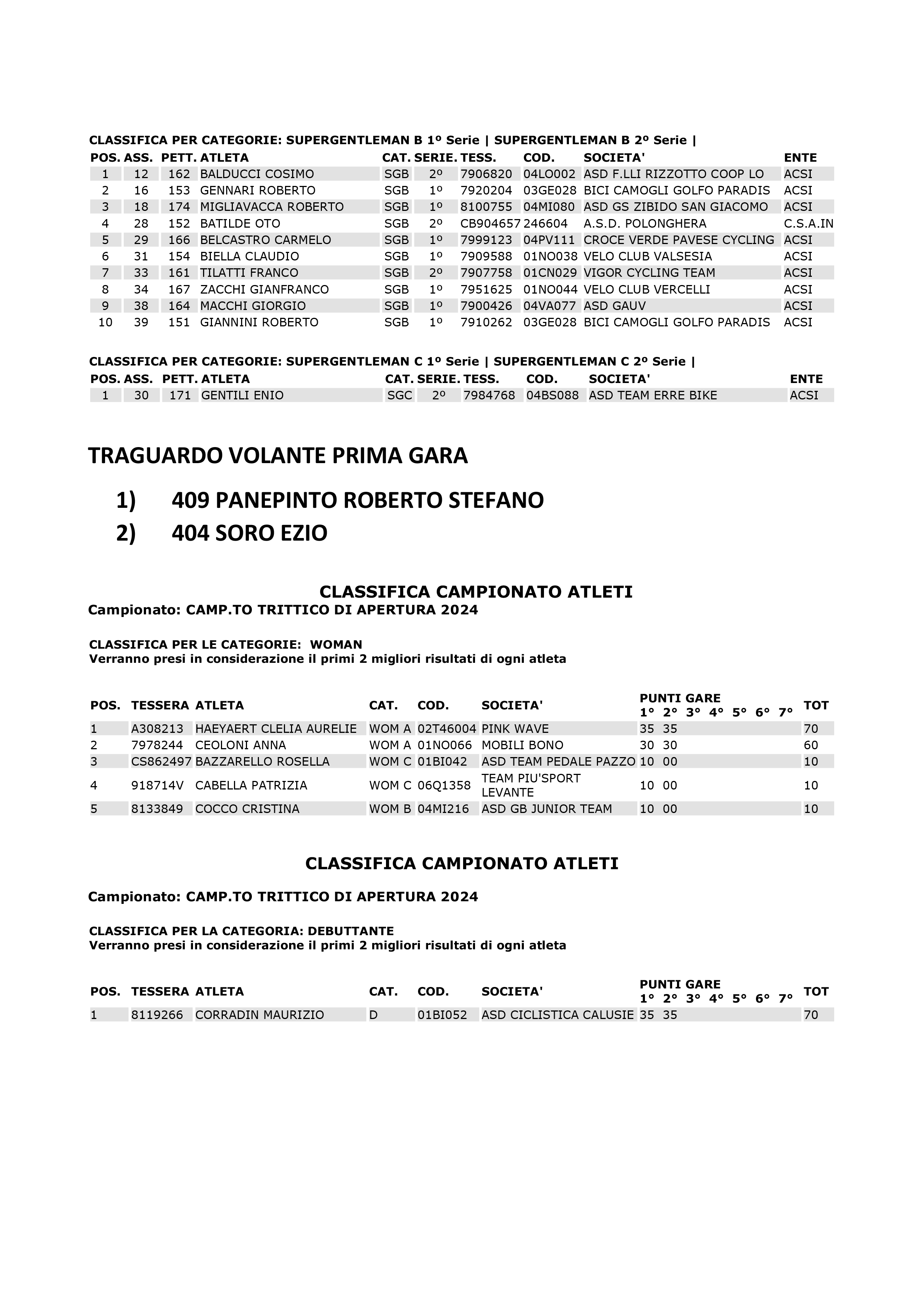 CLASSIFICA PER CATEGORIE: SUPERGENTLEMAN B 1º Serie | SUPERGENTLEMAN B 2º Serie |

| POS. | ASS. | PETT. | ATLETA | CAT. | SERIE. | TESS. | COD. | SOCIETA' | ENTE |
|---|---|---|---|---|---|---|---|---|---|
| 1 | 12 | 162 | BALDUCCI COSIMO | SGB | 2º | 7906820 | 04LO002 | ASD F.LLI RIZZOTTO COOP LO | ACSI |
| 2 | 16 | 153 | GENNARI ROBERTO | SGB | 1º | 7920204 | 03GE028 | BICI CAMOGLI GOLFO PARADIS | ACSI |
| 3 | 18 | 174 | MIGLIAVACCA ROBERTO | SGB | 1º | 8100755 | 04MI080 | ASD GS ZIBIDO SAN GIACOMO | ACSI |
| 4 | 28 | 152 | BATILDE OTO | SGB | 2º | CB904657 | 246604 | A.S.D. POLONGHERA | C.S.A.IN |
| 5 | 29 | 166 | BELCASTRO CARMELO | SGB | 1º | 7999123 | 04PV111 | CROCE VERDE PAVESE CYCLING | ACSI |
| 6 | 31 | 154 | BIELLA CLAUDIO | SGB | 1º | 7909588 | 01NO038 | VELO CLUB VALSESIA | ACSI |
| 7 | 33 | 161 | TILATTI FRANCO | SGB | 2º | 7907758 | 01CN029 | VIGOR CYCLING TEAM | ACSI |
| 8 | 34 | 167 | ZACCHI GIANFRANCO | SGB | 1º | 7951625 | 01NO044 | VELO CLUB VERCELLI | ACSI |
| 9 | 38 | 164 | MACCHI GIORGIO | SGB | 1º | 7900426 | 04VA077 | ASD GAUV | ACSI |
| 10 | 39 | 151 | GIANNINI ROBERTO | SGB | 1º | 7910262 | 03GE028 | BICI CAMOGLI GOLFO PARADIS | ACSI |

CLASSIFICA PER CATEGORIE: SUPERGENTLEMAN C 1º Serie | SUPERGENTLEMAN C 2º Serie |

| POS. | ASS. | PETT. | ATLETA | CAT. | SERIE. | TESS. | COD. | SOCIETA' | ENTE |
|---|---|---|---|---|---|---|---|---|---|
| 1 | 30 | 171 | GENTILI ENIO | SGC | 2º | 7984768 | 04BS088 | ASD TEAM ERRE BIKE | ACSI |

TRAGUARDO VOLANTE PRIMA GARA

1) 409 PANEPINTO ROBERTO STEFANO
2) 404 SORO EZIO

CLASSIFICA CAMPIONATO ATLETI
Campionato: CAMP.TO TRITTICO DI APERTURA 2024

CLASSIFICA PER LE CATEGORIE: WOMAN
Verranno presi in considerazione il primi 2 migliori risultati di ogni atleta

| POS. | TESSERA | ATLETA | CAT. | COD. | SOCIETA' | PUNTI GARE 1° | 2° | 3° | 4° | 5° | 6° | 7° | TOT |
|---|---|---|---|---|---|---|---|---|---|---|---|---|---|
| 1 | A308213 | HAEYAERT CLELIA AURELIE | WOM A | 02T46004 | PINK WAVE | 35 | 35 | | | | | | 70 |
| 2 | 7978244 | CEOLONI ANNA | WOM A | 01NO066 | MOBILI BONO | 30 | 30 | | | | | | 60 |
| 3 | CS862497 | BAZZARELLO ROSELLA | WOM C | 01BI042 | ASD TEAM PEDALE PAZZO | 10 | 00 | | | | | | 10 |
| 4 | 918714V | CABELLA PATRIZIA | WOM C | 06Q1358 | TEAM PIU'SPORT LEVANTE | 10 | 00 | | | | | | 10 |
| 5 | 8133849 | COCCO CRISTINA | WOM B | 04MI216 | ASD GB JUNIOR TEAM | 10 | 00 | | | | | | 10 |

CLASSIFICA CAMPIONATO ATLETI

Campionato: CAMP.TO TRITTICO DI APERTURA 2024

CLASSIFICA PER LA CATEGORIA: DEBUTTANTE
Verranno presi in considerazione il primi 2 migliori risultati di ogni atleta

| POS. | TESSERA | ATLETA | CAT. | COD. | SOCIETA' | PUNTI GARE 1° | 2° | 3° | 4° | 5° | 6° | 7° | TOT |
|---|---|---|---|---|---|---|---|---|---|---|---|---|---|
| 1 | 8119266 | CORRADIN MAURIZIO | D | 01BI052 | ASD CICLISTICA CALUSIE | 35 | 35 | | | | | | 70 |